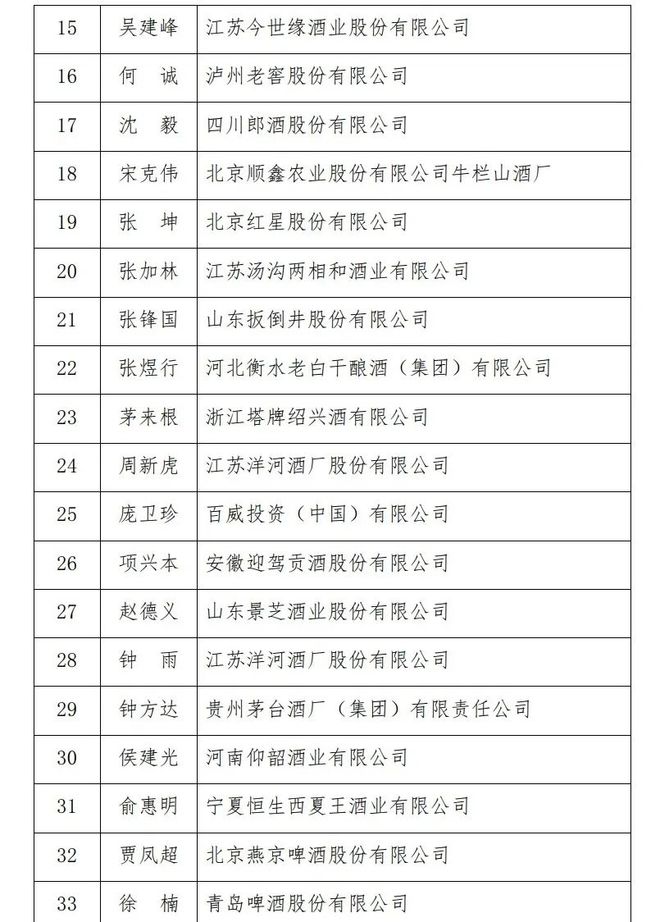 | 15 | 吴建峰 | 江苏今世缘酒业股份有限公司 |
|---|---|---|
| 16 | 何　诚 | 泸州老窖股份有限公司 |
| 17 | 沈　毅 | 四川郎酒股份有限公司 |
| 18 | 宋克伟 | 北京顺鑫农业股份有限公司牛栏山酒厂 |
| 19 | 张　坤 | 北京红星股份有限公司 |
| 20 | 张加林 | 江苏汤沟两相和酒业有限公司 |
| 21 | 张锋国 | 山东扳倒井股份有限公司 |
| 22 | 张煜行 | 河北衡水老白干酿酒（集团）有限公司 |
| 23 | 茅来根 | 浙江塔牌绍兴酒有限公司 |
| 24 | 周新虎 | 江苏洋河酒厂股份有限公司 |
| 25 | 庞卫珍 | 百威投资（中国）有限公司 |
| 26 | 项兴本 | 安徽迎驾贡酒股份有限公司 |
| 27 | 赵德义 | 山东景芝酒业股份有限公司 |
| 28 | 钟　雨 | 江苏洋河酒厂股份有限公司 |
| 29 | 钟方达 | 贵州茅台酒厂（集团）有限责任公司 |
| 30 | 侯建光 | 河南仰韶酒业有限公司 |
| 31 | 俞惠明 | 宁夏恒生西夏王酒业有限公司 |
| 32 | 贾凤超 | 北京燕京啤酒股份有限公司 |
| 33 | 徐　楠 | 青岛啤酒股份有限公司 |